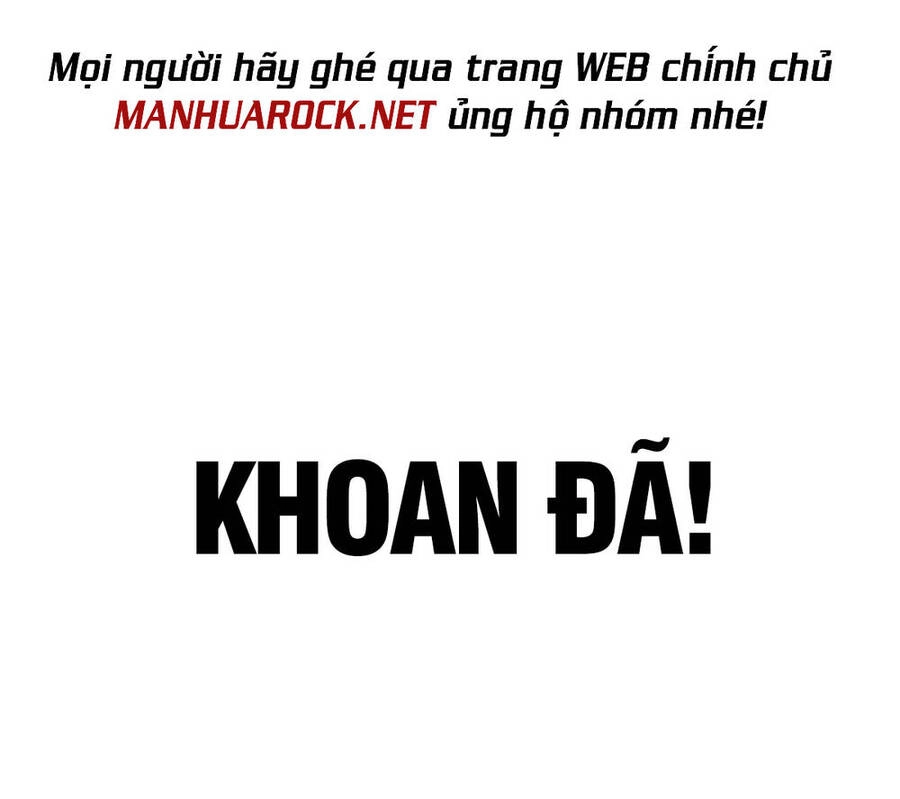 Mọi người hãy ghé qua trang WEB chính chủ MANHUAROCK.NET ủng hộ nhóm nhé!

KHOAN ĐÃ!